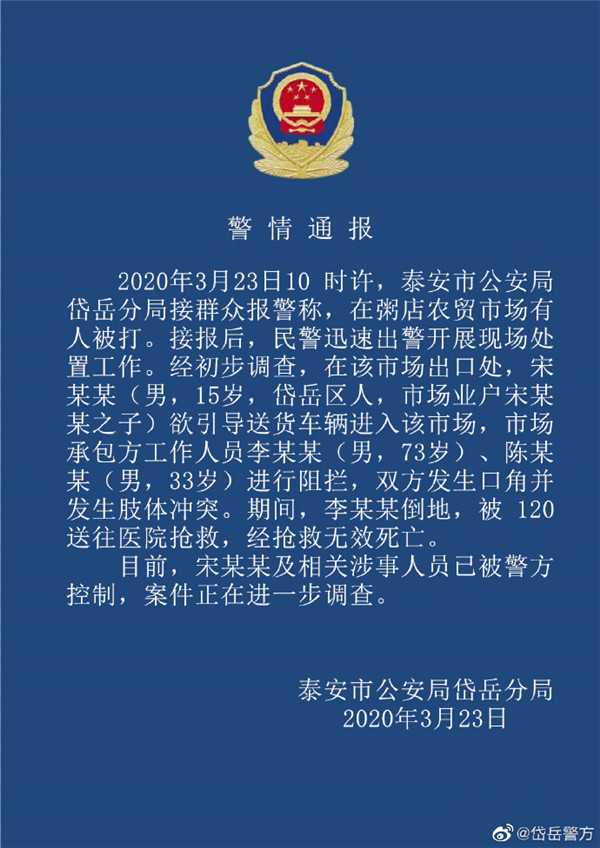 警情通报

2020年3月23日10 时许，泰安市公安局岱岳分局接群众报警称，在粥店农贸市场有人被打。接报后，民警迅速出警开展现场处置工作。经初步调查，在该市场出口处，宋某某（男，15岁，岱岳区人，市场业户宋某某之子）欲引导送货车辆进入该市场，市场承包方工作人员李某某（男，73岁）、陈某某（男，33岁）进行阻拦，双方发生口角并发生肢体冲突。期间，李某某倒地，被 120 送往医院抢救，经抢救无效死亡。

目前，宋某某及相关涉事人员已被警方控制，案件正在进一步调查。

泰安市公安局岱岳分局
2020年3月23日

@岱岳警方